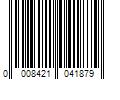 0 008421 041879